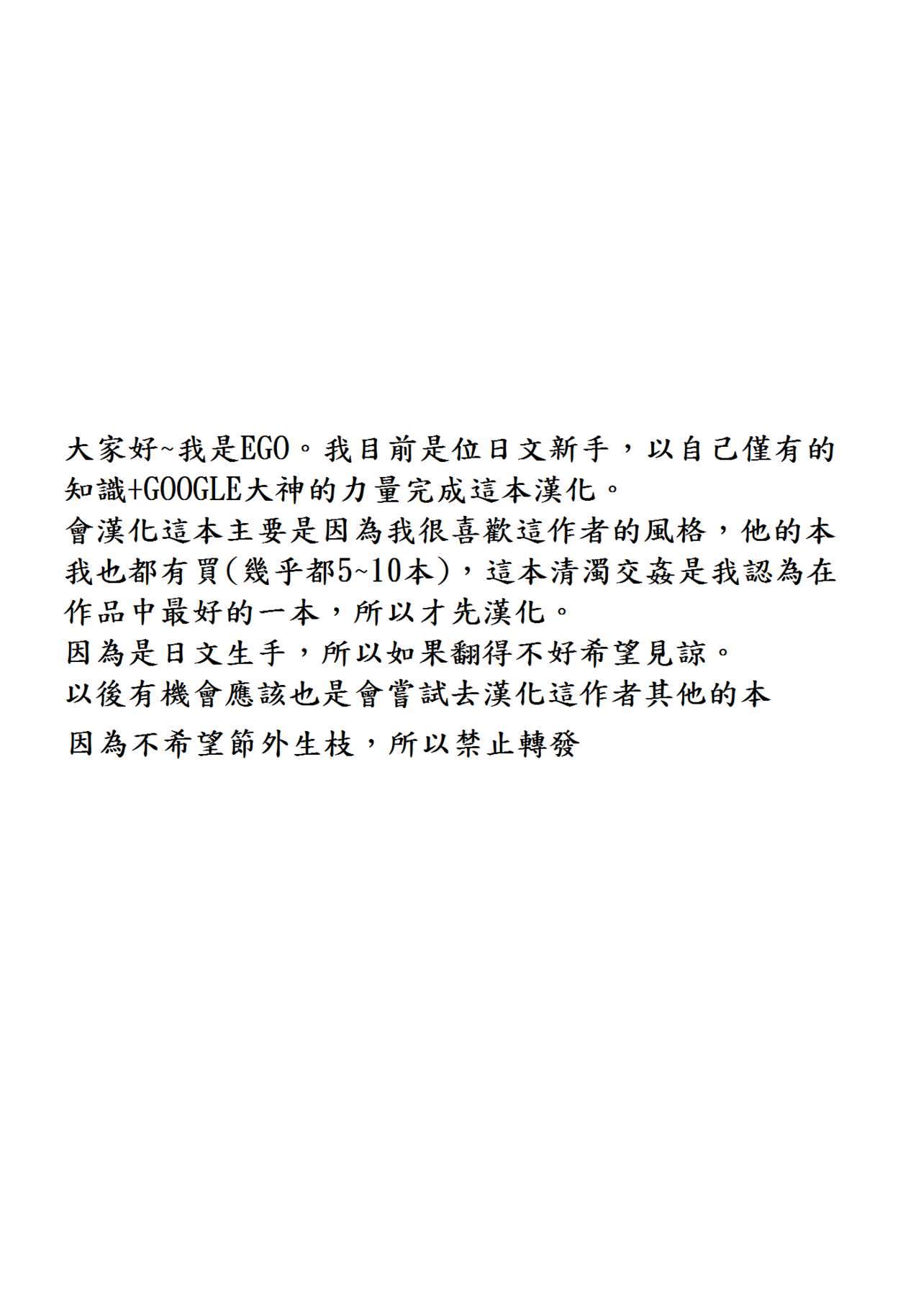 大家好~我是EGO。我目前是位日文新手，以自己僅有的知識+GOOGLE大神的力量完成這本漢化。
會漢化這本主要是因為我很喜歡這作者的風格，他的本我也都有買(幾乎都5~10本)，這本清濁交姦是我認為在作品中最好的一本，所以才先漢化。
因為是日文生手，所以如果翻得不好希望見諒。
以後有機會應該也是會嘗試去漢化這作者其他的本
因為不希望節外生枝，所以禁止轉發